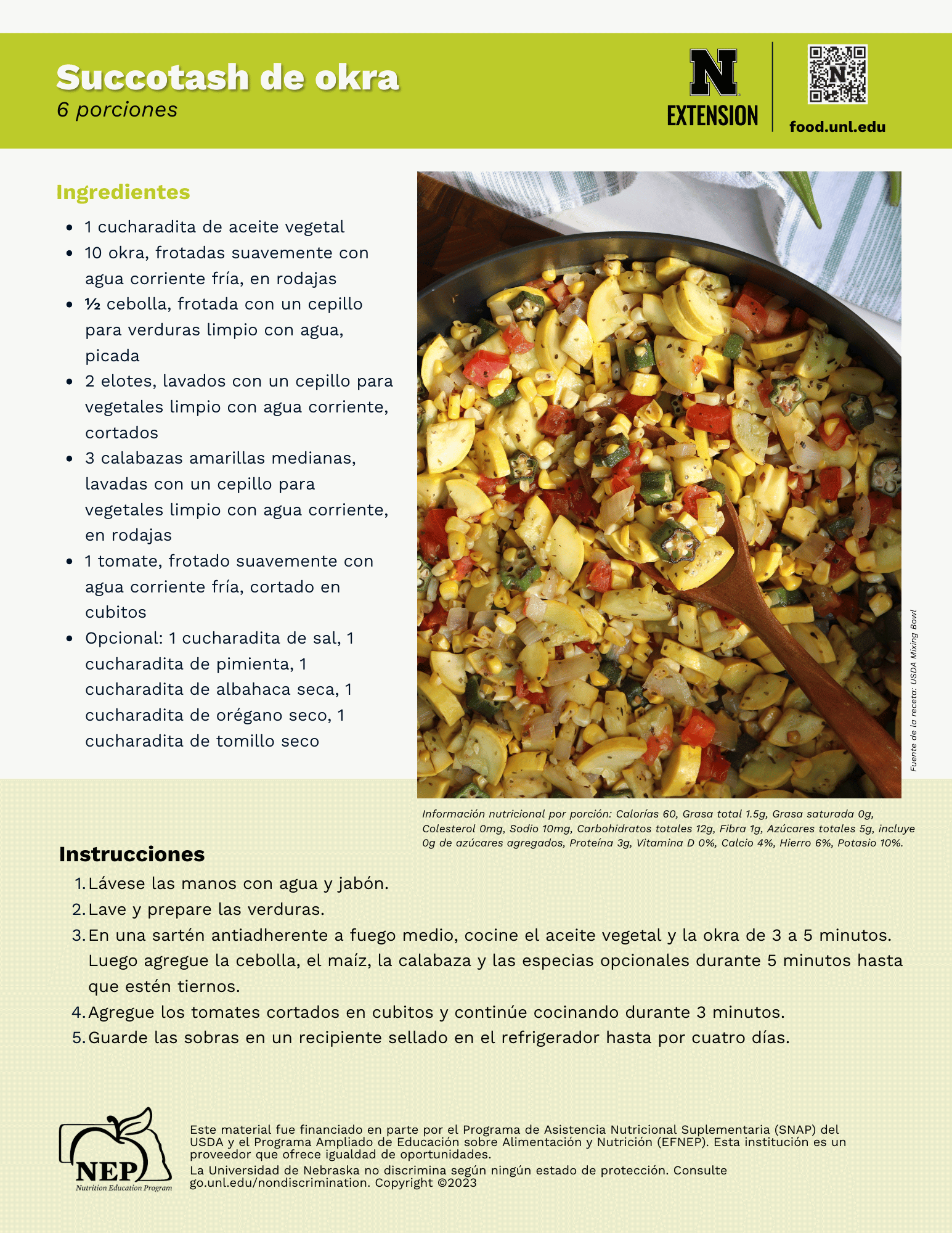 Succotash de okra
6 porciones

N
EXTENSION

food.unl.edu

Ingredientes

- 1 cucharadita de aceite vegetal
- 10 okra, frotadas suavemente con agua corriente fría, en rodajas
- ½ cebolla, frotada con un cepillo para verduras limpio con agua, picada
- 2 elotes, lavados con un cepillo para vegetales limpio con agua corriente, cortados
- 3 calabazas amarillas medianas, lavadas con un cepillo para vegetales limpio con agua corriente, en rodajas
- 1 tomate, frotado suavemente con agua corriente fría, cortado en cubitos
- Opcional: 1 cucharadita de sal, 1 cucharadita de pimienta, 1 cucharadita de albahaca seca, 1 cucharadita de orégano seco, 1 cucharadita de tomillo seco

Fuente de la receta: USDA Mixing Bowl

Información nutricional por porción: Calorías 60, Grasa total 1.5g, Grasa saturada 0g, Colesterol 0mg, Sodio 10mg, Carbohidratos totales 12g, Fibra 1g, Azúcares totales 5g, incluye 0g de azúcares agregados, Proteína 3g, Vitamina D 0%, Calcio 4%, Hierro 6%, Potasio 10%.

Instrucciones

1. Lávese las manos con agua y jabón.
2. Lave y prepare las verduras.
3. En una sartén antiadherente a fuego medio, cocine el aceite vegetal y la okra de 3 a 5 minutos. Luego agregue la cebolla, el maíz, la calabaza y las especias opcionales durante 5 minutos hasta que estén tiernos.
4. Agregue los tomates cortados en cubitos y continúe cocinando durante 3 minutos.
5. Guarde las sobras en un recipiente sellado en el refrigerador hasta por cuatro días.

NEP
Nutrition Education Program

Este material fue financiado en parte por el Programa de Asistencia Nutricional Suplementaria (SNAP) del USDA y el Programa Ampliado de Educación sobre Alimentación y Nutrición (EFNEP). Esta institución es un proveedor que ofrece igualdad de oportunidades.
La Universidad de Nebraska no discrimina según ningún estado de protección. Consulte go.unl.edu/nondiscrimination. Copyright ©2023